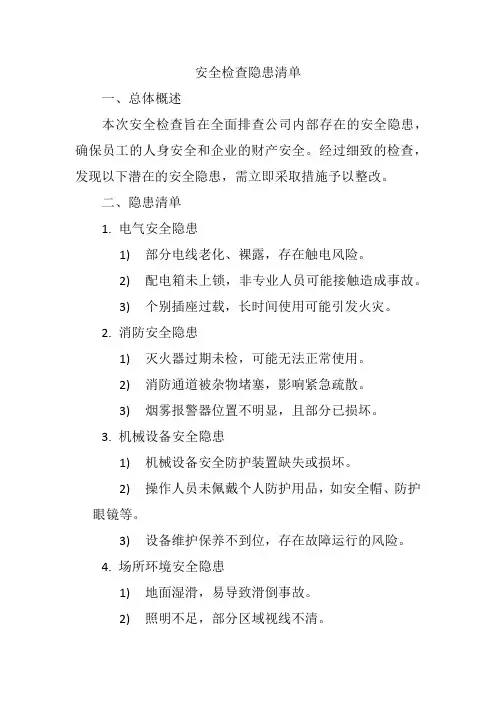 安全检查隐患清单

一、总体概述

本次安全检查旨在全面排查公司内部存在的安全隐患，确保员工的人身安全和企业的财产安全。经过细致的检查，发现以下潜在的安全隐患，需立即采取措施予以整改。

二、隐患清单

1. 电气安全隐患

1) 部分电线老化、裸露，存在触电风险。

2) 配电箱未上锁，非专业人员可能接触造成事故。

3) 个别插座过载，长时间使用可能引发火灾。

2. 消防安全隐患

1) 灭火器过期未检，可能无法正常使用。

2) 消防通道被杂物堵塞，影响紧急疏散。

3) 烟雾报警器位置不明显，且部分已损坏。

3. 机械设备安全隐患

1) 机械设备安全防护装置缺失或损坏。

2) 操作人员未佩戴个人防护用品，如安全帽、防护眼镜等。

3) 设备维护保养不到位，存在故障运行的风险。

4. 场所环境安全隐患

1) 地面湿滑，易导致滑倒事故。

2) 照明不足，部分区域视线不清。